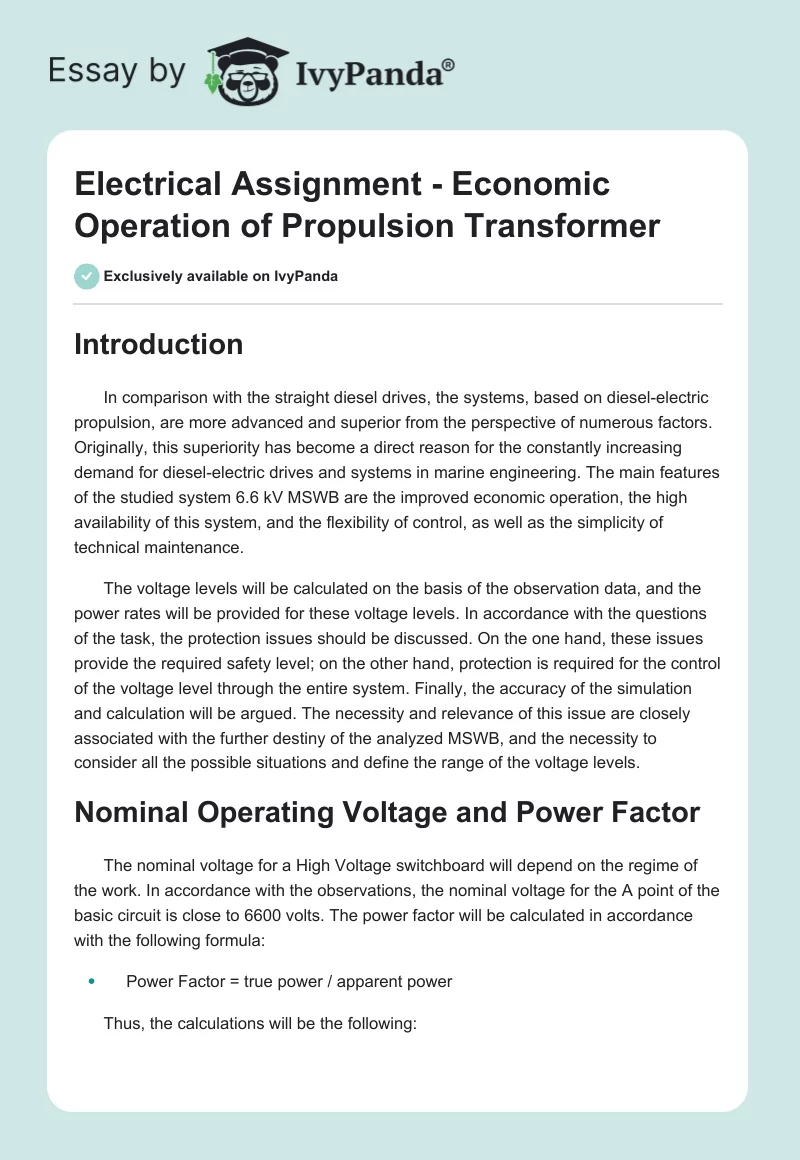 Essay by IvyPanda®

Electrical Assignment - Economic Operation of Propulsion Transformer

Exclusively available on IvyPanda

Introduction

In comparison with the straight diesel drives, the systems, based on diesel-electric propulsion, are more advanced and superior from the perspective of numerous factors. Originally, this superiority has become a direct reason for the constantly increasing demand for diesel-electric drives and systems in marine engineering. The main features of the studied system 6.6 kV MSWB are the improved economic operation, the high availability of this system, and the flexibility of control, as well as the simplicity of technical maintenance.

The voltage levels will be calculated on the basis of the observation data, and the power rates will be provided for these voltage levels. In accordance with the questions of the task, the protection issues should be discussed. On the one hand, these issues provide the required safety level; on the other hand, protection is required for the control of the voltage level through the entire system. Finally, the accuracy of the simulation and calculation will be argued. The necessity and relevance of this issue are closely associated with the further destiny of the analyzed MSWB, and the necessity to consider all the possible situations and define the range of the voltage levels.

Nominal Operating Voltage and Power Factor

The nominal voltage for a High Voltage switchboard will depend on the regime of the work. In accordance with the observations, the nominal voltage for the A point of the basic circuit is close to 6600 volts. The power factor will be calculated in accordance with the following formula:

• Power Factor = true power / apparent power

Thus, the calculations will be the following: